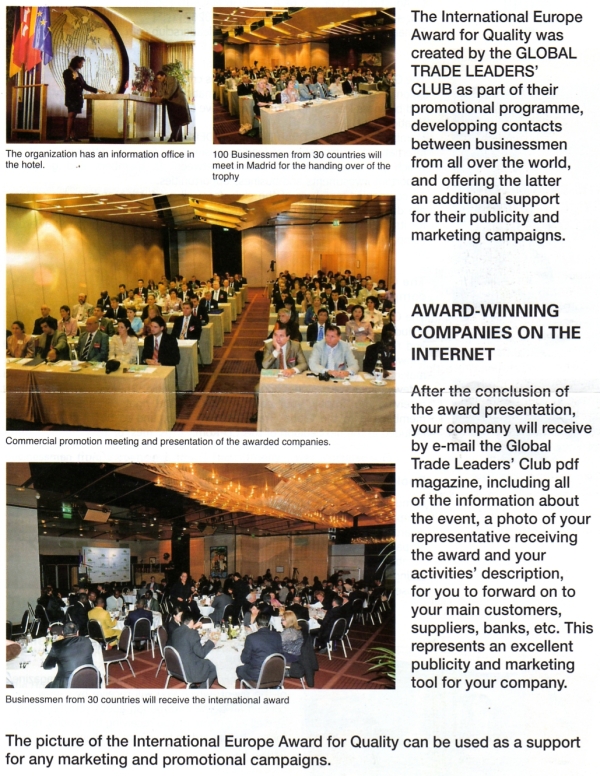 The organization has an information office in the hotel.

100 Businessmen from 30 countries will meet in Madrid for the handing over of the trophy

Commercial promotion meeting and presentation of the awarded companies.

Businessmen from 30 countries will receive the international award

The International Europe Award for Quality was created by the GLOBAL TRADE LEADERS' CLUB as part of their promotional programme, developping contacts between businessmen from all over the world, and offering the latter an additional support for their publicity and marketing campaigns.

AWARD-WINNING COMPANIES ON THE INTERNET

After the conclusion of the award presentation, your company will receive by e-mail the Global Trade Leaders' Club pdf magazine, including all of the information about the event, a photo of your representative receiving the award and your activities' description, for you to forward on to your main customers, suppliers, banks, etc. This represents an excellent publicity and marketing tool for your company.

The picture of the International Europe Award for Quality can be used as a support for any marketing and promotional campaigns.